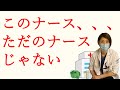 このナース、、、
ただのナース
じゃない